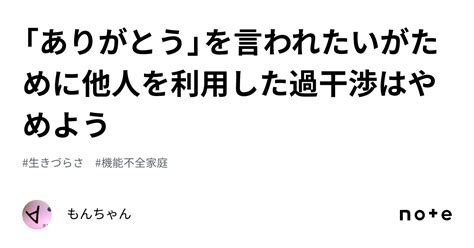 「ありがとう」を言われたいがために他人を利用した過干渉はやめよう

#生きづらさ　#機能不全家庭

もんちゃん

note